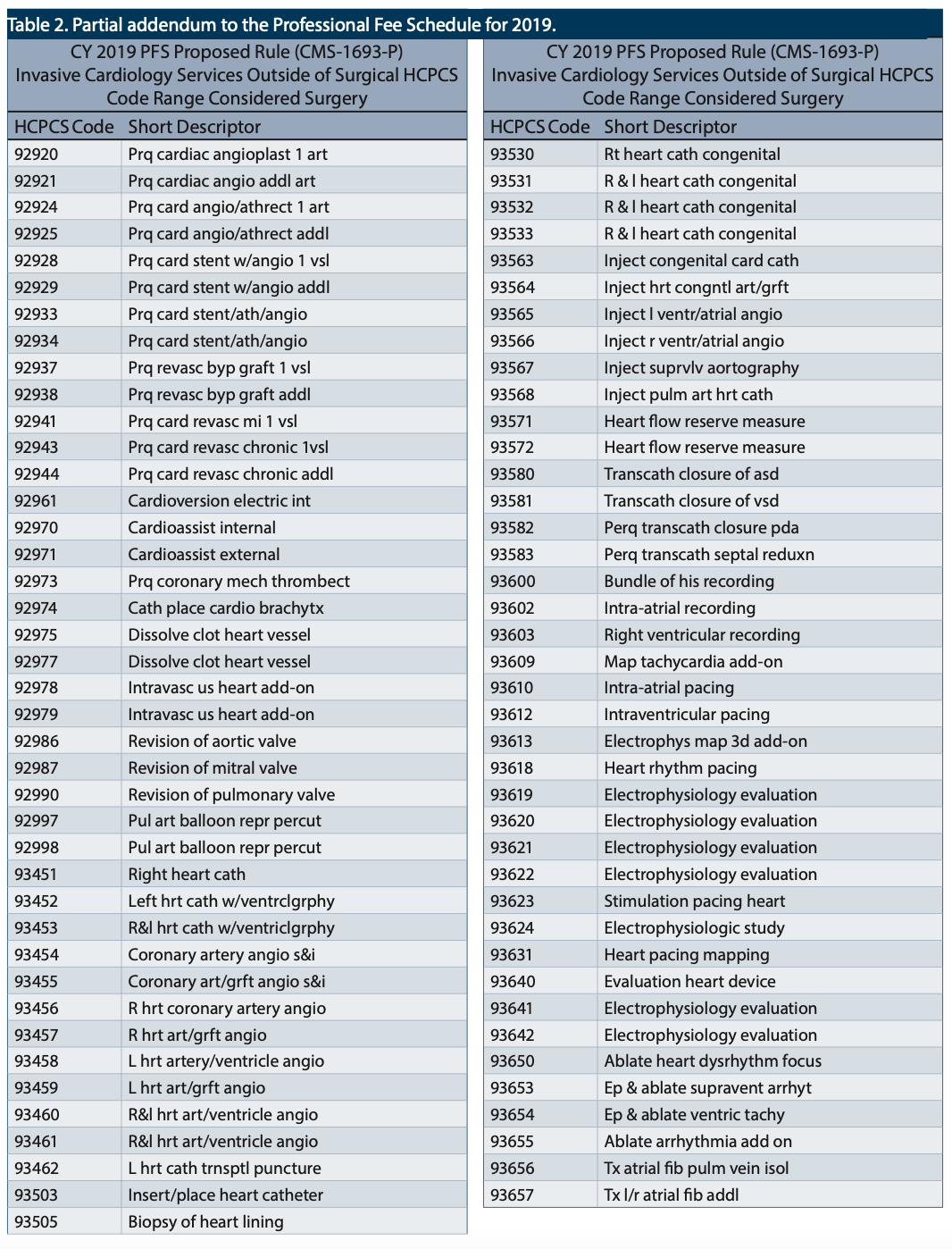 Table 2. Partial addendum to the Professional Fee Schedule for 2019.

CY 2019 PFS Proposed Rule (CMS-1693-P) Invasive Cardiology Services Outside of Surgical HCPCS Code Range Considered Surgery

| HCPCS Code | Short Descriptor |
|---|---|
| 92920 | Prq cardiac angioplast 1 art |
| 92921 | Prq cardiac angio addl art |
| 92924 | Prq card angio/athrect 1 art |
| 92925 | Prq card angio/athrect addl |
| 92928 | Prq card stent w/angio 1 vsl |
| 92929 | Prq card stent w/angio addl |
| 92933 | Prq card stent/ath/angio |
| 92934 | Prq card stent/ath/angio |
| 92937 | Prq revasc byp graft 1 vsl |
| 92938 | Prq revasc byp graft addl |
| 92941 | Prq card revasc mi 1 vsl |
| 92943 | Prq card revasc chronic 1vsl |
| 92944 | Prq card revasc chronic addl |
| 92961 | Cardioversion electric int |
| 92970 | Cardioassist internal |
| 92971 | Cardioassist external |
| 92973 | Prq coronary mech thrombect |
| 92974 | Cath place cardio brachytx |
| 92975 | Dissolve clot heart vessel |
| 92977 | Dissolve clot heart vessel |
| 92978 | Intravasc us heart add-on |
| 92979 | Intravasc us heart add-on |
| 92986 | Revision of aortic valve |
| 92987 | Revision of mitral valve |
| 92990 | Revision of pulmonary valve |
| 92997 | Pul art balloon repr percut |
| 92998 | Pul art balloon repr percut |
| 93451 | Right heart cath |
| 93452 | Left hrt cath w/ventrclgrphy |
| 93453 | R&l hrt cath w/ventriclgrphy |
| 93454 | Coronary artery angio s&i |
| 93455 | Coronary art/grft angio s&i |
| 93456 | R hrt coronary artery angio |
| 93457 | R hrt art/grft angio |
| 93458 | L hrt artery/ventricle angio |
| 93459 | L hrt art/grft angio |
| 93460 | R&l hrt art/ventricle angio |
| 93461 | R&l hrt art/ventricle angio |
| 93462 | L hrt cath trnsptl puncture |
| 93503 | Insert/place heart catheter |
| 93505 | Biopsy of heart lining |

CY 2019 PFS Proposed Rule (CMS-1693-P) Invasive Cardiology Services Outside of Surgical HCPCS Code Range Considered Surgery

| HCPCS Code | Short Descriptor |
|---|---|
| 93530 | Rt heart cath congenital |
| 93531 | R & l heart cath congenital |
| 93532 | R & l heart cath congenital |
| 93533 | R & l heart cath congenital |
| 93563 | Inject congenital card cath |
| 93564 | Inject hrt congntl art/grft |
| 93565 | Inject l ventr/atrial angio |
| 93566 | Inject r ventr/atrial angio |
| 93567 | Inject suprvlv aortography |
| 93568 | Inject pulm art hrt cath |
| 93571 | Heart flow reserve measure |
| 93572 | Heart flow reserve measure |
| 93580 | Transcath closure of asd |
| 93581 | Transcath closure of vsd |
| 93582 | Perq transcath closure pda |
| 93583 | Perq transcath septal reduxn |
| 93600 | Bundle of his recording |
| 93602 | Intra-atrial recording |
| 93603 | Right ventricular recording |
| 93609 | Map tachycardia add-on |
| 93610 | Intra-atrial pacing |
| 93612 | Intraventricular pacing |
| 93613 | Electrophys map 3d add-on |
| 93618 | Heart rhythm pacing |
| 93619 | Electrophysiology evaluation |
| 93620 | Electrophysiology evaluation |
| 93621 | Electrophysiology evaluation |
| 93622 | Electrophysiology evaluation |
| 93623 | Stimulation pacing heart |
| 93624 | Electrophysiologic study |
| 93631 | Heart pacing mapping |
| 93640 | Evaluation heart device |
| 93641 | Electrophysiology evaluation |
| 93642 | Electrophysiology evaluation |
| 93650 | Ablate heart dysrhythm focus |
| 93653 | Ep & ablate supravent arrhyt |
| 93654 | Ep & ablate ventric tachy |
| 93655 | Ablate arrhythmia add on |
| 93656 | Tx atrial fib pulm vein isol |
| 93657 | Tx l/r atrial fib addl |